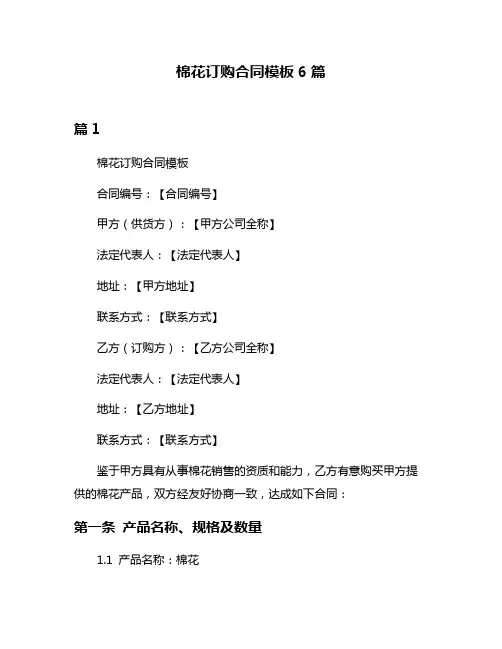 棉花订购合同模板 6 篇

篇 1

棉花订购合同模板

合同编号：【合同编号】

甲方（供货方）：【甲方公司全称】

法定代表人：【法定代表人】

地址：【甲方地址】

联系方式：【联系方式】

乙方（订购方）：【乙方公司全称】

法定代表人：【法定代表人】

地址：【乙方地址】

联系方式：【联系方式】

鉴于甲方具有从事棉花销售的资质和能力，乙方有意购买甲方提供的棉花产品，双方经友好协商一致，达成如下合同：

第一条 产品名称、规格及数量

1.1 产品名称：棉花